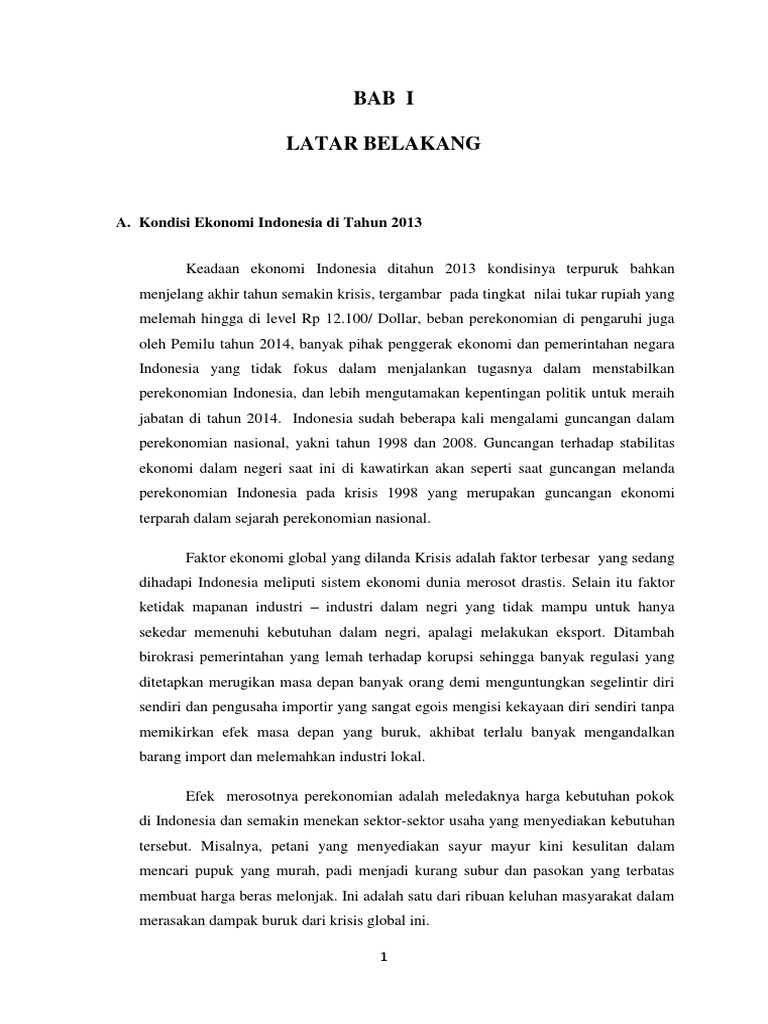 BAB I

LATAR BELAKANG

A. Kondisi Ekonomi Indonesia di Tahun 2013

Keadaan ekonomi Indonesia ditahun 2013 kondisinya terpuruk bahkan menjelang akhir tahun semakin krisis, tergambar pada tingkat nilai tukar rupiah yang melemah hingga di level Rp 12.100/ Dollar, beban perekonomian di pengaruhi juga oleh Pemilu tahun 2014, banyak pihak penggerak ekonomi dan pemerintahan negara Indonesia yang tidak fokus dalam menjalankan tugasnya dalam menstabilkan perekonomian Indonesia, dan lebih mengutamakan kepentingan politik untuk meraih jabatan di tahun 2014. Indonesia sudah beberapa kali mengalami guncangan dalam perekonomian nasional, yakni tahun 1998 dan 2008. Guncangan terhadap stabilitas ekonomi dalam negeri saat ini di kawatirkan akan seperti saat guncangan melanda perekonomian Indonesia pada krisis 1998 yang merupakan guncangan ekonomi terparah dalam sejarah perekonomian nasional.

Faktor ekonomi global yang dilanda Krisis adalah faktor terbesar yang sedang dihadapi Indonesia meliputi sistem ekonomi dunia merosot drastis. Selain itu faktor ketidak mapanan industri – industri dalam negri yang tidak mampu untuk hanya sekedar memenuhi kebutuhan dalam negri, apalagi melakukan eksport. Ditambah birokrasi pemerintahan yang lemah terhadap korupsi sehingga banyak regulasi yang ditetapkan merugikan masa depan banyak orang demi menguntungkan segelintir diri sendiri dan pengusaha importir yang sangat egois mengisi kekayaan diri sendiri tanpa memikirkan efek masa depan yang buruk, akhibat terlalu banyak mengandalkan barang import dan melemahkan industri lokal.

Efek merosotnya perekonomian adalah meledaknya harga kebutuhan pokok di Indonesia dan semakin menekan sektor-sektor usaha yang menyediakan kebutuhan tersebut. Misalnya, petani yang menyediakan sayur mayur kini kesulitan dalam mencari pupuk yang murah, padi menjadi kurang subur dan pasokan yang terbatas membuat harga beras melonjak. Ini adalah satu dari ribuan keluhan masyarakat dalam merasakan dampak buruk dari krisis global ini.

1